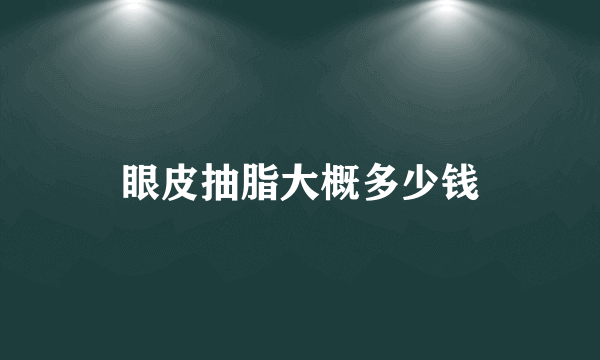 眼皮抽脂大概多少钱